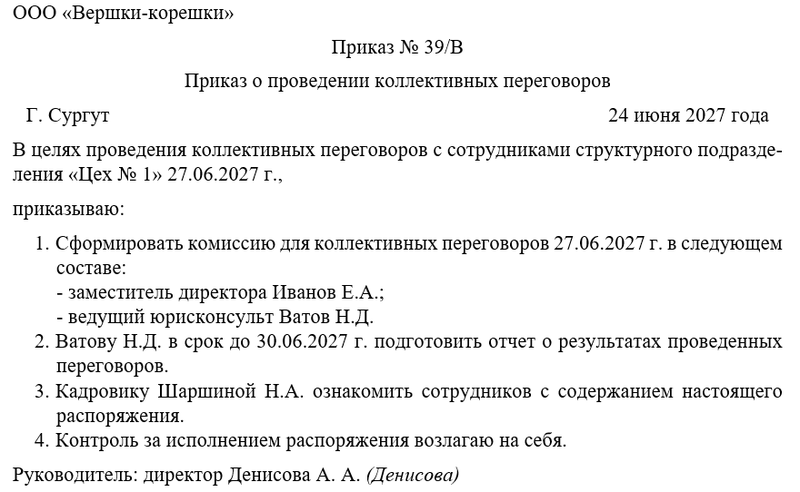 ООО «Вершки-корешки»

Приказ № 39/В

Приказ о проведении коллективных переговоров

Г. Сургут 24 июня 2027 года

В целях проведения коллективных переговоров с сотрудниками структурного подразделения «Цех № 1» 27.06.2027 г.,

приказываю:

1. Сформировать комиссию для коллективных переговоров 27.06.2027 г. в следующем составе:
- заместитель директора Иванов Е.А.;
- ведущий юрисконсульт Ватов Н.Д.
2. Ватову Н.Д. в срок до 30.06.2027 г. подготовить отчет о результатах проведенных переговоров.
3. Кадровику Шаршиной Н.А. ознакомить сотрудников с содержанием настоящего распоряжения.
4. Контроль за исполнением распоряжения возлагаю на себя.

Руководитель: директор Денисова А. А. (Денисова)